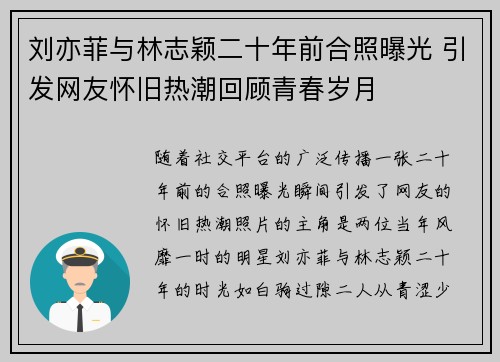 刘亦菲与林志颖二十年前合照曝光 引发网友怀旧热潮回顾青春岁月

随着社交平台的广泛传播一张二十年前的合照曝光瞬间引发了网友的怀旧热潮照片的主角是两位当年风靡一时的明星刘亦菲与林志颖二十年的时光如白驹过隙二人从青涩少